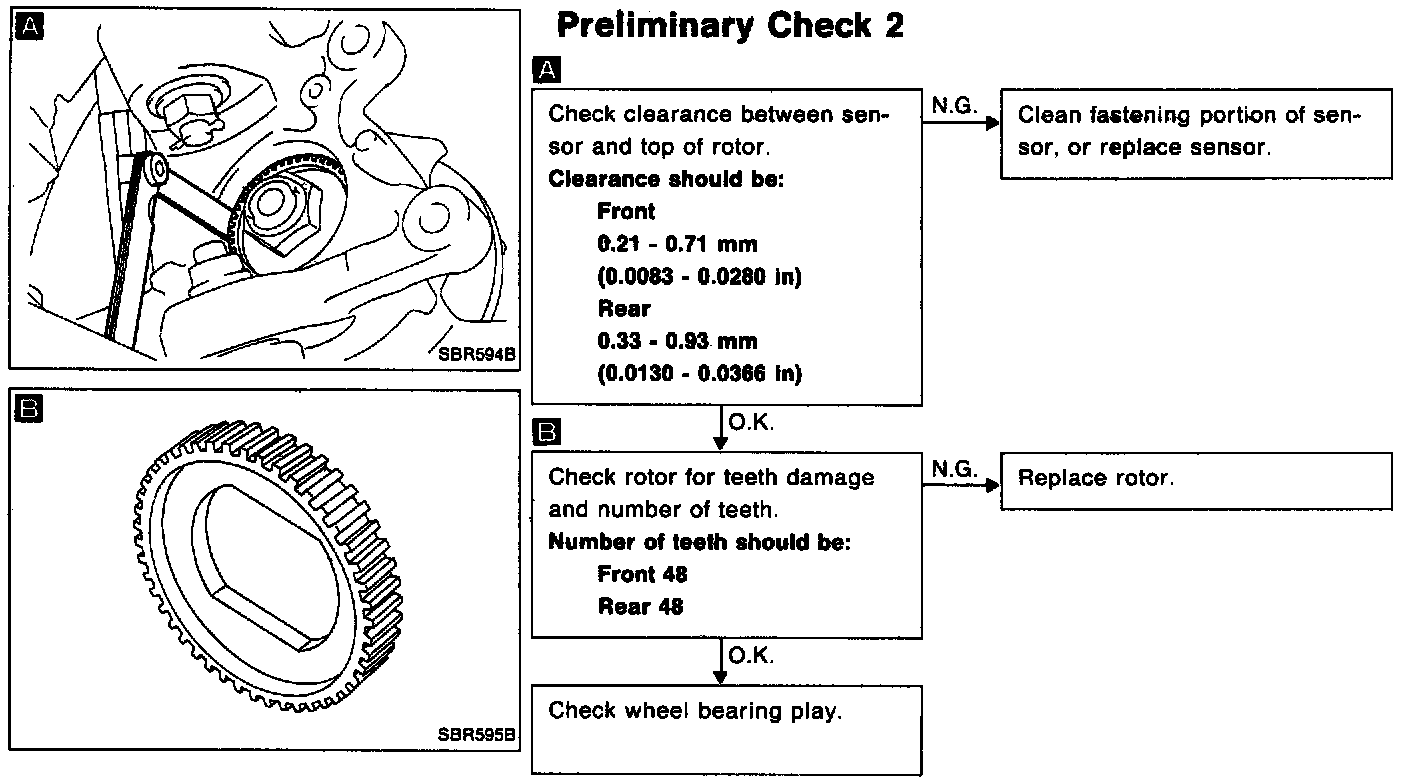 A

SBR594B

B

SBR595B

Preliminary Check 2

A

Check clearance between sensor and top of rotor.
Clearance should be:
Front
0.21 - 0.71 mm
(0.0083 - 0.0280 in)
Rear
0.33 - 0.93 mm
(0.0130 - 0.0366 in)

N.G.

Clean fastening portion of sensor, or replace sensor.

O.K.

B

Check rotor for teeth damage and number of teeth.
Number of teeth should be:
Front 48
Rear 48

N.G.

Replace rotor.

O.K.

Check wheel bearing play.